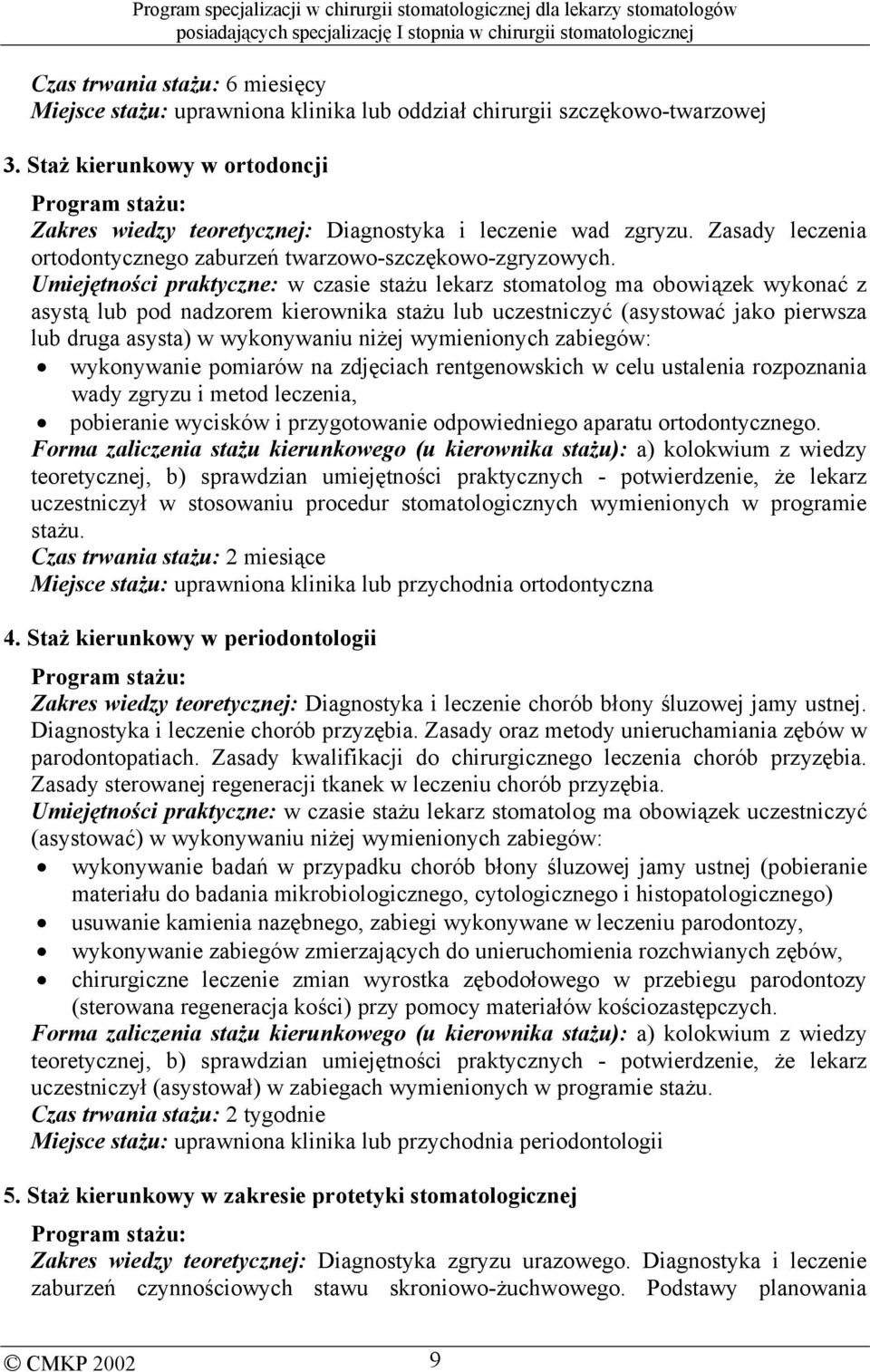 Program specjalizacji w chirurgii stomatologicznej dla lekarzy stomatologów posiadających specjalizację I stopnia w chirurgii stomatologicznej

Czas trwania stażu: 6 miesięcy
Miejsce stażu: uprawniona klinika lub oddział chirurgii szczękowo-twarzowej

3. Staż kierunkowy w ortodoncji

Program stażu:
Zakres wiedzy teoretycznej: Diagnostyka i leczenie wad zgryzu. Zasady leczenia ortodontycznego zaburzeń twarzowo-szczękowo-zgryzowych.
Umiejętności praktyczne: w czasie stażu lekarz stomatolog ma obowiązek wykonać z asystą lub pod nadzorem kierownika stażu lub uczestniczyć (asystować jako pierwsza lub druga asysta) w wykonywaniu niżej wymienionych zabiegów:
• wykonywanie pomiarów na zdjęciach rentgenowskich w celu ustalenia rozpoznania wady zgryzu i metod leczenia,
• pobieranie wycisków i przygotowanie odpowiedniego aparatu ortodontycznego.
Forma zaliczenia stażu kierunkowego (u kierownika stażu): a) kolokwium z wiedzy teoretycznej, b) sprawdzian umiejętności praktycznych - potwierdzenie, że lekarz uczestniczył w stosowaniu procedur stomatologicznych wymienionych w programie stażu.
Czas trwania stażu: 2 miesiące
Miejsce stażu: uprawniona klinika lub przychodnia ortodontyczna

4. Staż kierunkowy w periodontologii

Program stażu:
Zakres wiedzy teoretycznej: Diagnostyka i leczenie chorób błony śluzowej jamy ustnej. Diagnostyka i leczenie chorób przyzębia. Zasady oraz metody unieruchamiania zębów w parodontopatiach. Zasady kwalifikacji do chirurgicznego leczenia chorób przyzębia. Zasady sterowanej regeneracji tkanek w leczeniu chorób przyzębia.
Umiejętności praktyczne: w czasie stażu lekarz stomatolog ma obowiązek uczestniczyć (asystować) w wykonywaniu niżej wymienionych zabiegów:
• wykonywanie badań w przypadku chorób błony śluzowej jamy ustnej (pobieranie materiału do badania mikrobiologicznego, cytologicznego i histopatologicznego)
• usuwanie kamienia nazębnego, zabiegi wykonywane w leczeniu parodontozy,
• wykonywanie zabiegów zmierzających do unieruchomienia rozchwianych zębów,
• chirurgiczne leczenie zmian wyrostka zębodołowego w przebiegu parodontozy (sterowana regeneracja kości) przy pomocy materiałów kościozastępczych.
Forma zaliczenia stażu kierunkowego (u kierownika stażu): a) kolokwium z wiedzy teoretycznej, b) sprawdzian umiejętności praktycznych - potwierdzenie, że lekarz uczestniczył (asystował) w zabiegach wymienionych w programie stażu.
Czas trwania stażu: 2 tygodnie
Miejsce stażu: uprawniona klinika lub przychodnia periodontologii

5. Staż kierunkowy w zakresie protetyki stomatologicznej

Program stażu:
Zakres wiedzy teoretycznej: Diagnostyka zgryzu urazowego. Diagnostyka i leczenie zaburzeń czynnościowych stawu skroniowo-żuchwowego. Podstawy planowania

© CMKP 2002 9